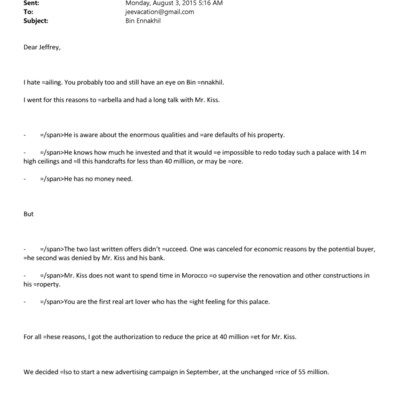 Sent: Monday, August 3, 2015 5:16 AM
To: jeevacation@gmail.com
Subject: Bin Ennakhil

Dear Jeffrey,

I hate =ailing. You probably too and still have an eye on Bin =nnakhil.

I went for this reasons to =arbella and had a long talk with Mr. Kiss.

- =/span>He is aware about the enormous qualities and =are defaults of his property.

- =/span>He knows how much he invested and that it would =e impossible to redo today such a palace with 14 m high ceilings and =ll this handcrafts for less than 40 million, or may be =ore.

- =/span>He has no money need.

But

- =/span>The two last written offers didn't =ucceed. One was canceled for economic reasons by the potential buyer, =he second was denied by Mr. Kiss and his bank.

- =/span>Mr. Kiss does not want to spend time in Morocco =o supervise the renovation and other constructions in his =roperty.

- =/span>You are the first real art lover who has the =ight feeling for this palace.

For all =hese reasons, I got the authorization to reduce the price at 40 million =et for Mr. Kiss.

We decided =lso to start a new advertising campaign in September, at the unchanged =rice of 55 million.